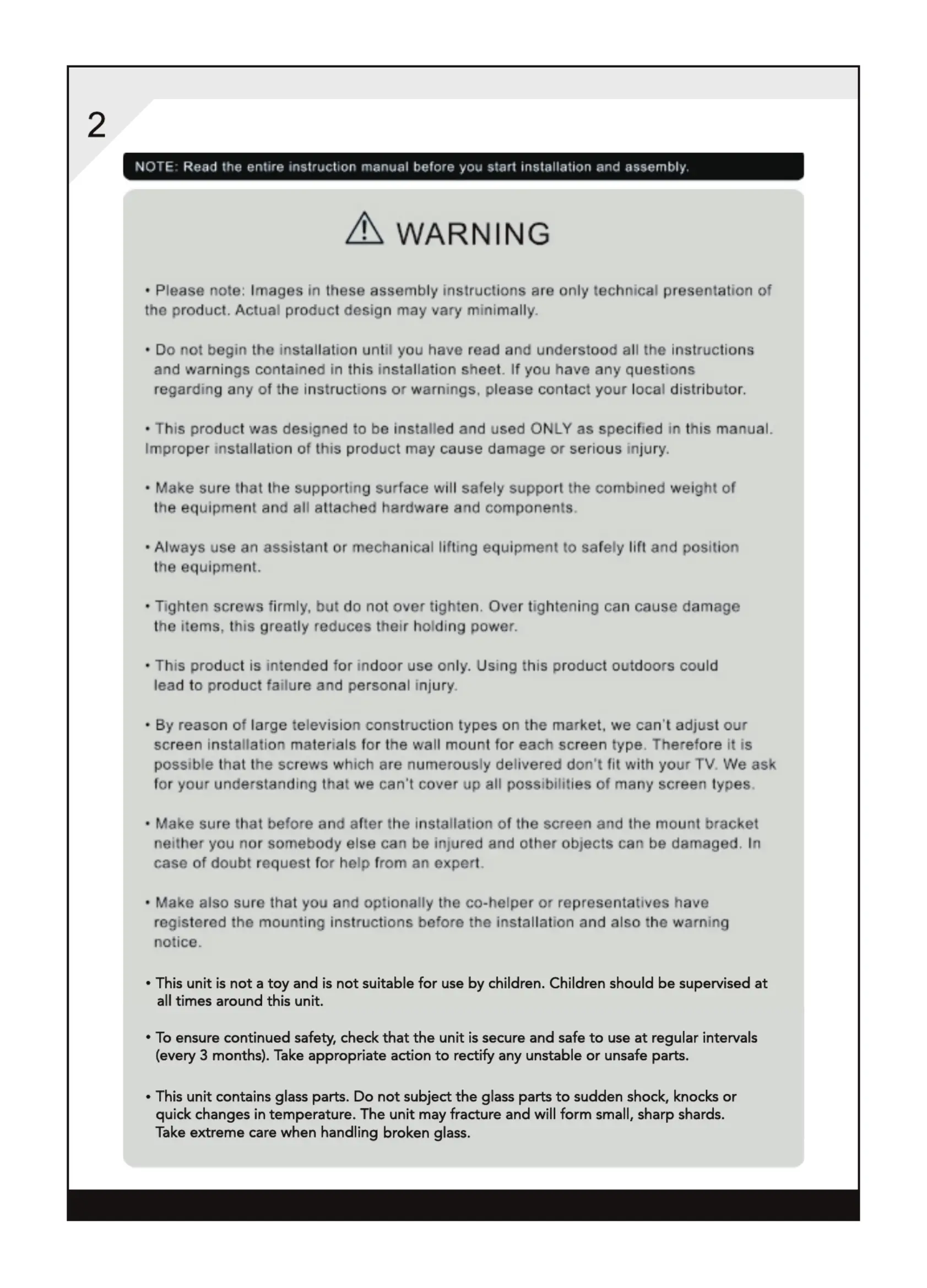 2

NOTE: Read the entire instruction manual before you start installation and assembly.

WARNING

• Please note: Images in these assembly instructions are only technical presentation of the product. Actual product design may vary minimally.

• Do not begin the installation until you have read and understood all the instructions and warnings contained in this installation sheet. If you have any questions regarding any of the instructions or warnings, please contact your local distributor.

• This product was designed to be installed and used ONLY as specified in this manual. Improper installation of this product may cause damage or serious injury.

• Make sure that the supporting surface will safely support the combined weight of the equipment and all attached hardware and components.

• Always use an assistant or mechanical lifting equipment to safely lift and position the equipment.

• Tighten screws firmly, but do not over tighten. Over tightening can cause damage the items, this greatly reduces their holding power.

• This product is intended for indoor use only. Using this product outdoors could lead to product failure and personal injury.

• By reason of large television construction types on the market, we can't adjust our screen installation materials for the wall mount for each screen type. Therefore it is possible that the screws which are numerously delivered don't fit with your TV. We ask for your understanding that we can't cover up all possibilities of many screen types.

• Make sure that before and after the installation of the screen and the mount bracket neither you nor somebody else can be injured and other objects can be damaged. In case of doubt request for help from an expert.

• Make also sure that you and optionally the co-helper or representatives have registered the mounting instructions before the installation and also the warning notice.

• This unit is not a toy and is not suitable for use by children. Children should be supervised at all times around this unit.

• To ensure continued safety, check that the unit is secure and safe to use at regular intervals (every 3 months). Take appropriate action to rectify any unstable or unsafe parts.

• This unit contains glass parts. Do not subject the glass parts to sudden shock, knocks or quick changes in temperature. The unit may fracture and will form small, sharp shards. Take extreme care when handling broken glass.